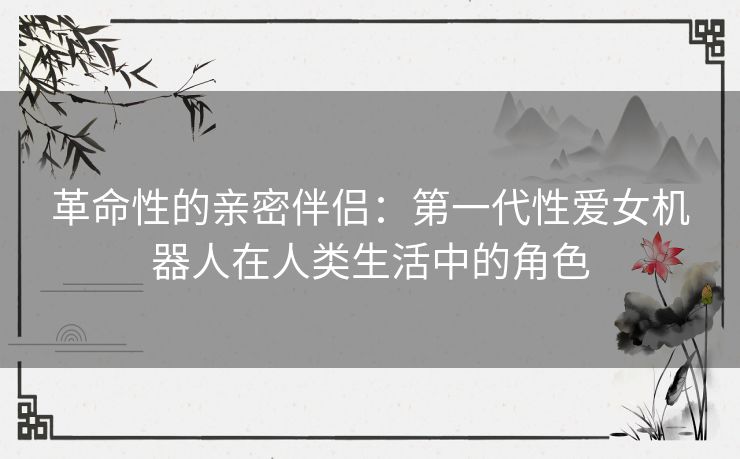 革命性的亲密伴侣：第一代性爱女机器人在人类生活中的角色